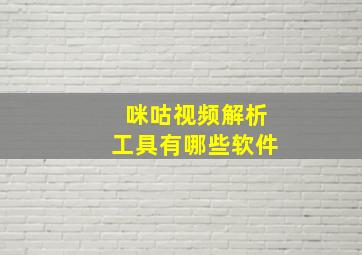 咪咕视频解析
工具有哪些软件